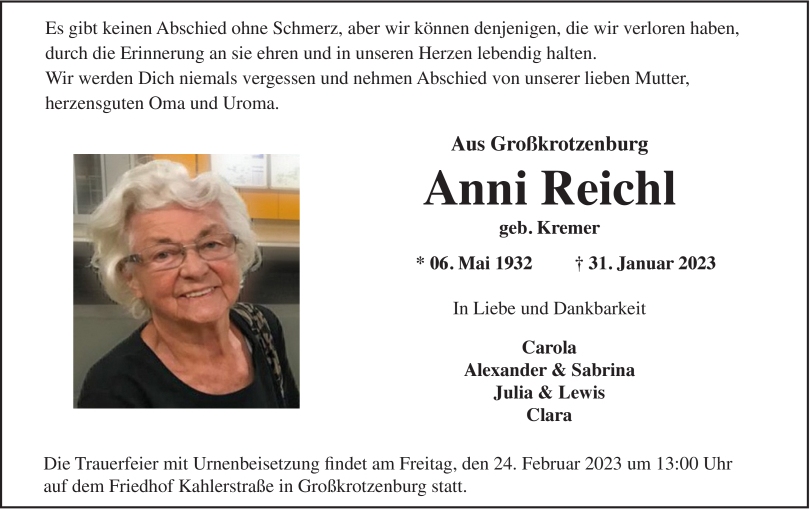 Es gibt keinen Abschied ohne Schmerz, aber wir können denjenigen, die wir verloren haben, durch die Erinnerung an sie ehren und in unseren Herzen lebendig halten.
Wir werden Dich niemals vergessen und nehmen Abschied von unserer lieben Mutter, herzensguten Oma und Uroma.

Aus Großkrotzenburg

Anni Reichl

geb. Kremer

* 06. Mai 1932 † 31. Januar 2023

In Liebe und Dankbarkeit

Carola
Alexander & Sabrina
Julia & Lewis
Clara

Die Trauerfeier mit Urnenbeisetzung findet am Freitag, den 24. Februar 2023 um 13:00 Uhr auf dem Friedhof Kahlerstraße in Großkrotzenburg statt.